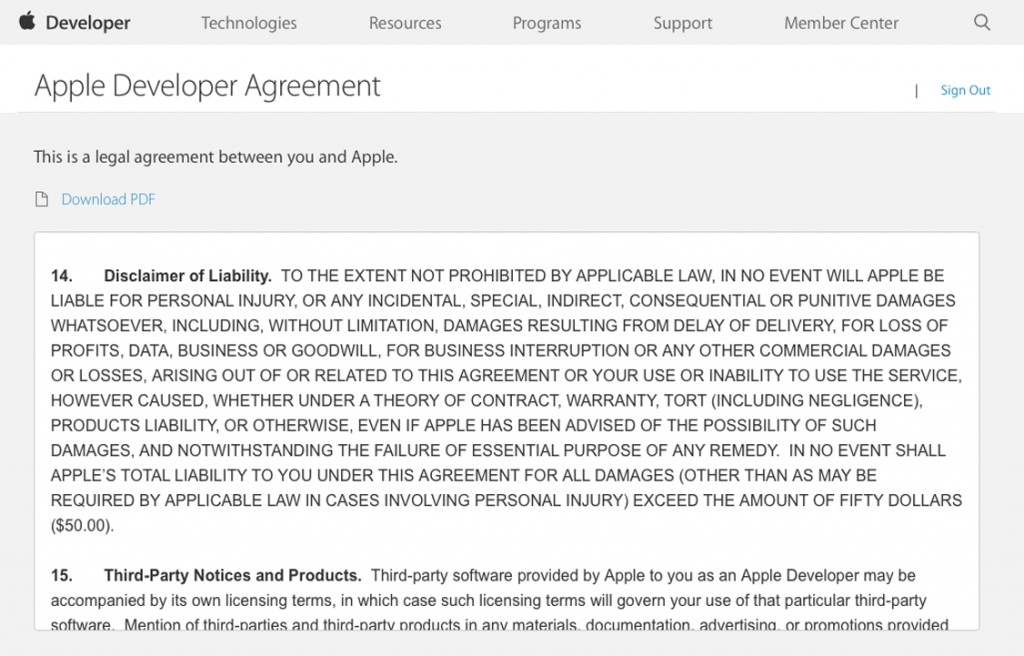 Developer Technologies Resources Programs Support Member Center

Apple Developer Agreement | Sign Out

This is a legal agreement between you and Apple.

Download PDF

14. Disclaimer of Liability. TO THE EXTENT NOT PROHIBITED BY APPLICABLE LAW, IN NO EVENT WILL APPLE BE LIABLE FOR PERSONAL INJURY, OR ANY INCIDENTAL, SPECIAL, INDIRECT, CONSEQUENTIAL OR PUNITIVE DAMAGES WHATSOEVER, INCLUDING, WITHOUT LIMITATION, DAMAGES RESULTING FROM DELAY OF DELIVERY, FOR LOSS OF PROFITS, DATA, BUSINESS OR GOODWILL, FOR BUSINESS INTERRUPTION OR ANY OTHER COMMERCIAL DAMAGES OR LOSSES, ARISING OUT OF OR RELATED TO THIS AGREEMENT OR YOUR USE OR INABILITY TO USE THE SERVICE, HOWEVER CAUSED, WHETHER UNDER A THEORY OF CONTRACT, WARRANTY, TORT (INCLUDING NEGLIGENCE), PRODUCTS LIABILITY, OR OTHERWISE, EVEN IF APPLE HAS BEEN ADVISED OF THE POSSIBILITY OF SUCH DAMAGES, AND NOTWITHSTANDING THE FAILURE OF ESSENTIAL PURPOSE OF ANY REMEDY. IN NO EVENT SHALL APPLE'S TOTAL LIABILITY TO YOU UNDER THIS AGREEMENT FOR ALL DAMAGES (OTHER THAN AS MAY BE REQUIRED BY APPLICABLE LAW IN CASES INVOLVING PERSONAL INJURY) EXCEED THE AMOUNT OF FIFTY DOLLARS ($50.00).

15. Third-Party Notices and Products. Third-party software provided by Apple to you as an Apple Developer may be accompanied by its own licensing terms, in which case such licensing terms will govern your use of that particular third-party software. Mention of third-parties and third-party products in any materials, documentation, advertising, or promotions provided